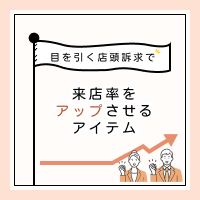 目を引く店頭訴求で

来店率を
アップさせる
アイテム